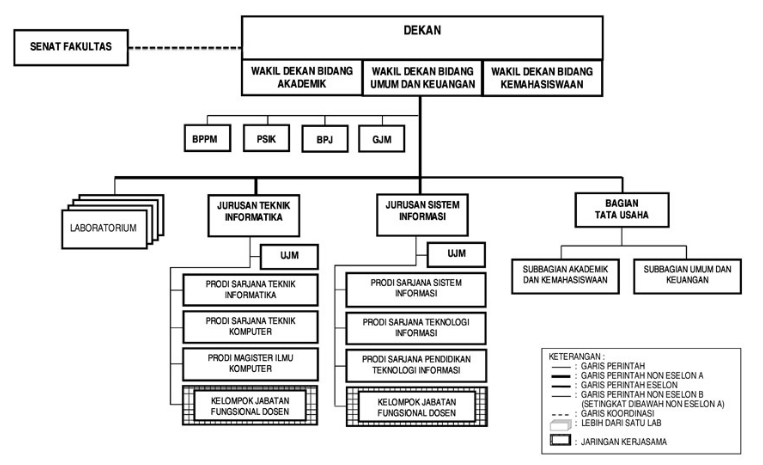 SENAT FAKULTAS

DEKAN

WAKIL DEKAN BIDANG AKADEMIK

WAKIL DEKAN BIDANG UMUM DAN KEUANGAN

WAKIL DEKAN BIDANG KEMAHASISWAAN

BPPM

PSIK

BPJ

GJM

LABORATORIUM

JURUSAN TEKNIK INFORMATIKA

UJM

PRODI SARJANA TEKNIK INFORMATIKA

PRODI SARJANA TEKNIK KOMPUTER

PRODI MAGISTER ILMU KOMPUTER

KELOMPOK JABATAN FUNGSIONAL DOSEN

JURUSAN SISTEM INFORMASI

UJM

PRODI SARJANA SISTEM INFORMASI

PRODI SARJANA TEKNOLOGI INFORMASI

PRODI SARJANA PENDIDIKAN TEKNOLOGI INFORMASI

KELOMPOK JABATAN FUNGSIONAL DOSEN

BAGIAN TATA USAHA

SUBBAGIAN AKADEMIK DAN KEMAHASISWAAN

SUBBAGIAN UMUM DAN KEUANGAN

KETERANGAN :
: GARIS PERINTAH
: GARIS PERINTAH NON ESELON A
: GARIS PERINTAH ESELON
: GARIS PERINTAH NON ESELON B (SETINGKAT DIBAWAH NON ESELON A)
: GARIS KOORDINASI
: LEBIH DARI SATU LAB
: JARINGAN KERJASAMA